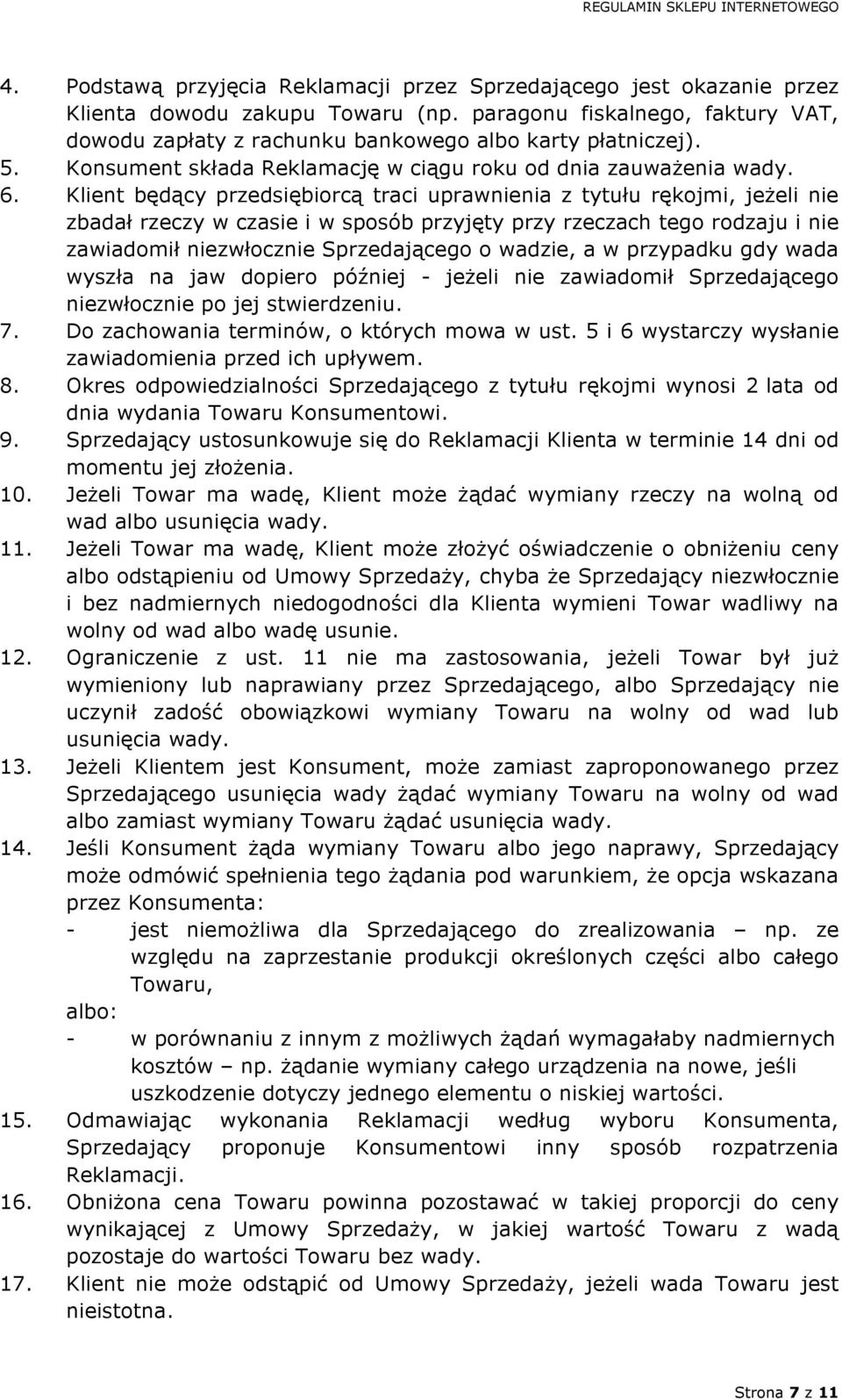 REGULAMIN SKLEPU INTERNETOWEGO

4. Podstawą przyjęcia Reklamacji przez Sprzedającego jest okazanie przez Klienta dowodu zakupu Towaru (np. paragonu fiskalnego, faktury VAT, dowodu zapłaty z rachunku bankowego albo karty płatniczej).
5. Konsument składa Reklamację w ciągu roku od dnia zauważenia wady.
6. Klient będący przedsiębiorcą traci uprawnienia z tytułu rękojmi, jeżeli nie zbadał rzeczy w czasie i w sposób przyjęty przy rzeczach tego rodzaju i nie zawiadomił niezwłocznie Sprzedającego o wadzie, a w przypadku gdy wada wyszła na jaw dopiero później - jeżeli nie zawiadomił Sprzedającego niezwłocznie po jej stwierdzeniu.
7. Do zachowania terminów, o których mowa w ust. 5 i 6 wystarczy wysłanie zawiadomienia przed ich upływem.
8. Okres odpowiedzialności Sprzedającego z tytułu rękojmi wynosi 2 lata od dnia wydania Towaru Konsumentowi.
9. Sprzedający ustosunkowuje się do Reklamacji Klienta w terminie 14 dni od momentu jej złożenia.
10. Jeżeli Towar ma wadę, Klient może żądać wymiany rzeczy na wolną od wad albo usunięcia wady.
11. Jeżeli Towar ma wadę, Klient może złożyć oświadczenie o obniżeniu ceny albo odstąpieniu od Umowy Sprzedaży, chyba że Sprzedający niezwłocznie i bez nadmiernych niedogodności dla Klienta wymieni Towar wadliwy na wolny od wad albo wadę usunie.
12. Ograniczenie z ust. 11 nie ma zastosowania, jeżeli Towar był już wymieniony lub naprawiany przez Sprzedającego, albo Sprzedający nie uczynił zadość obowiązkowi wymiany Towaru na wolny od wad lub usunięcia wady.
13. Jeżeli Klientem jest Konsument, może zamiast zaproponowanego przez Sprzedającego usunięcia wady żądać wymiany Towaru na wolny od wad albo zamiast wymiany Towaru żądać usunięcia wady.
14. Jeśli Konsument żąda wymiany Towaru albo jego naprawy, Sprzedający może odmówić spełnienia tego żądania pod warunkiem, że opcja wskazana przez Konsumenta:
- jest niemożliwa dla Sprzedającego do zrealizowania – np. ze względu na zaprzestanie produkcji określonych części albo całego Towaru,
albo:
- w porównaniu z innym z możliwych żądań wymagałaby nadmiernych kosztów – np. żądanie wymiany całego urządzenia na nowe, jeśli uszkodzenie dotyczy jednego elementu o niskiej wartości.
15. Odmawiając wykonania Reklamacji według wyboru Konsumenta, Sprzedający proponuje Konsumentowi inny sposób rozpatrzenia Reklamacji.
16. Obniżona cena Towaru powinna pozostawać w takiej proporcji do ceny wynikającej z Umowy Sprzedaży, w jakiej wartość Towaru z wadą pozostaje do wartości Towaru bez wady.
17. Klient nie może odstąpić od Umowy Sprzedaży, jeżeli wada Towaru jest nieistotna.

Strona 7 z 11